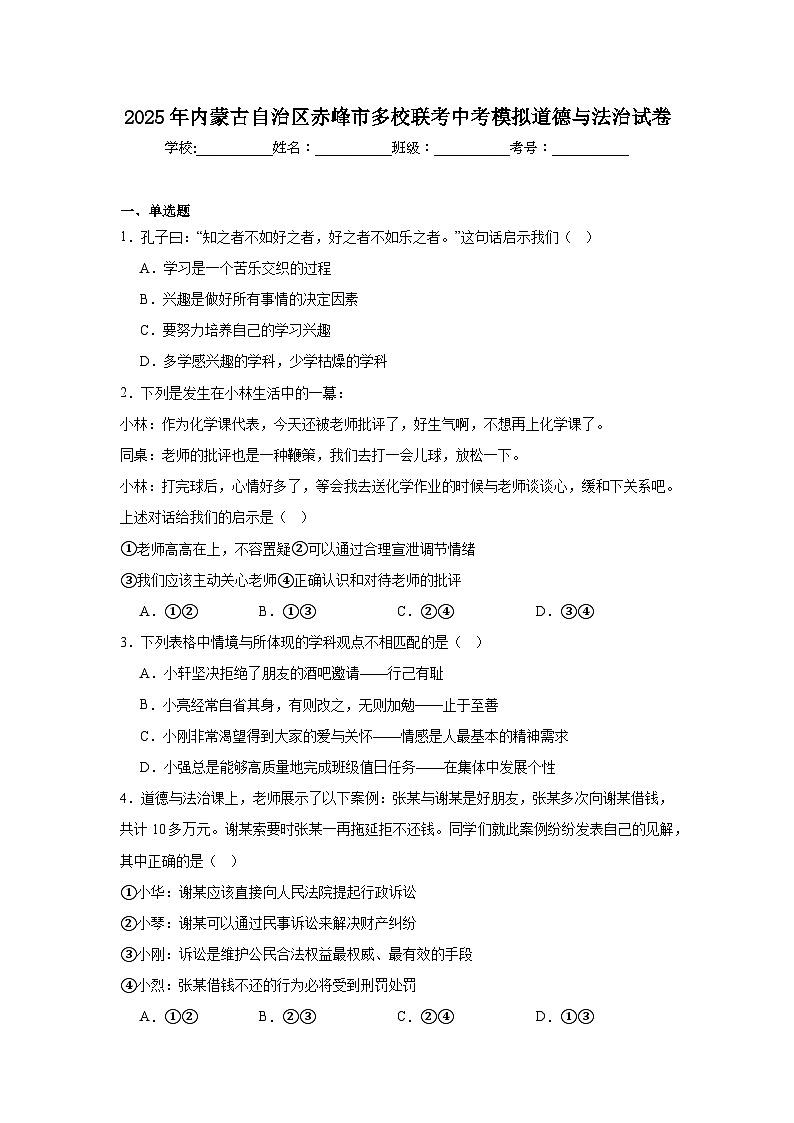 2025年内蒙古自治区赤峰市多校联考中考模拟道德与法治试卷

学校:__________姓名：__________班级：__________考号：__________

一、单选题

1．孔子曰:“知之者不如好之者，好之者不如乐之者。”这句话启示我们（ ）

A．学习是一个苦乐交织的过程

B．兴趣是做好所有事情的决定因素

C．要努力培养自己的学习兴趣

D．多学感兴趣的学科，少学枯燥的学科

2．下列是发生在小林生活中的一幕：

小林：作为化学课代表，今天还被老师批评了，好生气啊，不想再上化学课了。

同桌：老师的批评也是一种鞭策，我们去打一会儿球，放松一下。

小林：打完球后，心情好多了，等会我去送化学作业的时候与老师谈谈心，缓和下关系吧。

上述对话给我们的启示是（ ）

①老师高高在上，不容置疑②可以通过合理宣泄调节情绪

③我们应该主动关心老师④正确认识和对待老师的批评

A．①②　　B．①③　　C．②④　　D．③④

3．下列表格中情境与所体现的学科观点不相匹配的是（ ）

A．小轩坚决拒绝了朋友的酒吧邀请——行己有耻

B．小亮经常自省其身，有则改之，无则加勉——止于至善

C．小刚非常渴望得到大家的爱与关怀——情感是人最基本的精神需求

D．小强总是能够高质量地完成班级值日任务——在集体中发展个性

4．道德与法治课上，老师展示了以下案例：张某与谢某是好朋友，张某多次向谢某借钱，共计10多万元。谢某索要时张某一再拖延拒不还钱。同学们就此案例纷纷发表自己的见解，其中正确的是（ ）

①小华：谢某应该直接向人民法院提起行政诉讼

②小琴：谢某可以通过民事诉讼来解决财产纠纷

③小刚：诉讼是维护公民合法权益最权威、最有效的手段

④小烈：张某借钱不还的行为必将受到刑罚处罚

A．①②　　B．②③　　C．②④　　D．①③